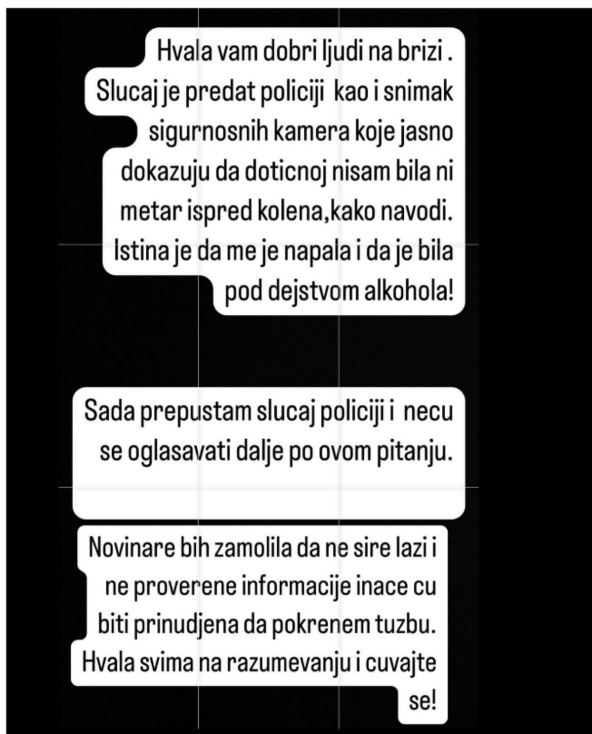 Hvala vam dobri ljudi na brizi . Slucaj je predat policiji kao i snimak sigurnosnih kamera koje jasno dokazuju da doticnoj nisam bila ni metar ispred kolena,kako navodi. Istina je da me je napala i da je bila pod dejstvom alkohola!

Sada prepustam slucaj policiji i necu se oglasavati dalje po ovom pitanju.

Novinare bih zamolila da ne sire lazi i ne proverene informacije inace cu biti prinudjena da pokrenem tuzbu. Hvala svima na razumevanju i cuvajte se!